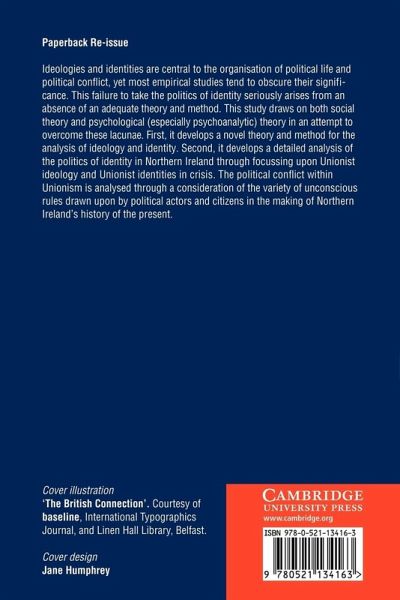 Paperback Re-issue

Ideologies and identities are central to the organisation of political life and political conflict, yet most empirical studies tend to obscure their significance. This failure to take the politics of identity seriously arises from an absence of an adequate theory and method. This study draws on both social theory and psychological (especially psychoanalytic) theory in an attempt to overcome these lacunae. First, it develops a novel theory and method for the analysis of ideology and identity. Second, it develops a detailed analysis of the politics of identity in Northern Ireland through focussing upon Unionist ideology and Unionist identities in crisis. The political conflict within Unionism is analysed through a consideration of the variety of unconscious rules drawn upon by political actors and citizens in the making of Northern Ireland's history of the present.

Cover illustration
'The British Connection'. Courtesy of baseline, International Typographics Journal, and Linen Hall Library, Belfast.

Cover design
Jane Humphrey

CAMBRIDGE
UNIVERSITY PRESS
www.cambridge.org

ISBN 978-0-521-13416-3

9 780521 134163 >